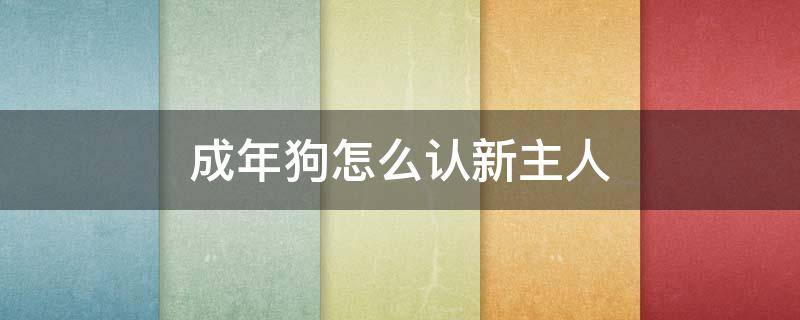 成年狗怎么认新主人